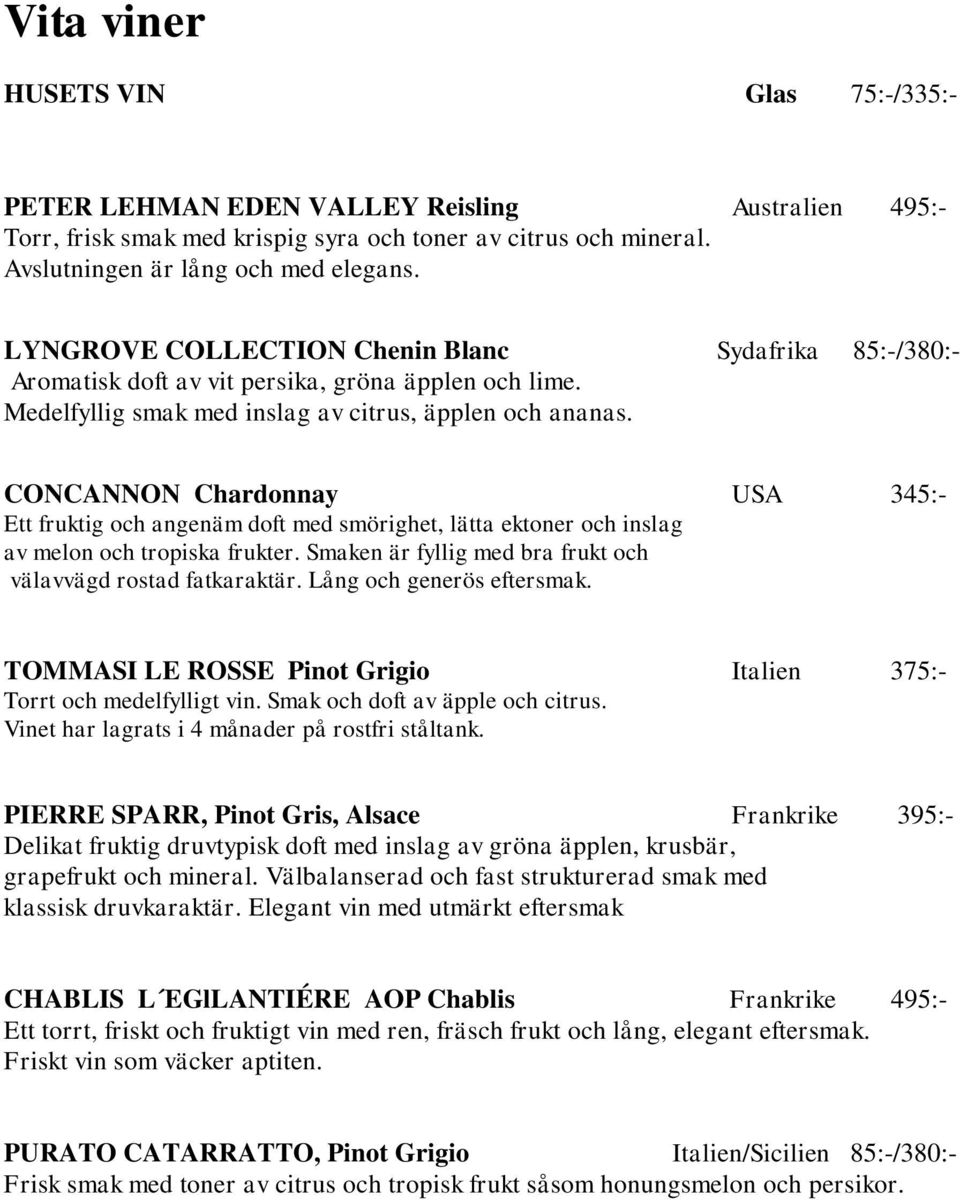 Vita viner

HUSETS VIN Glas 75:-/335:-

PETER LEHMAN EDEN VALLEY Reisling Australien 495:-
Torr, frisk smak med krispig syra och toner av citrus och mineral. Avslutningen är lång och med elegans.

LYNGROVE COLLECTION Chenin Blanc Sydafrika 85:-/380:-
Aromatisk doft av vit persika, gröna äpplen och lime. Medelfyllig smak med inslag av citrus, äpplen och ananas.

CONCANNON Chardonnay USA 345:-
Ett fruktig och angenäm doft med smörighet, lätta ektoner och inslag av melon och tropiska frukter. Smaken är fyllig med bra frukt och välavvägd rostad fatkaraktär. Lång och generös eftersmak.

TOMMASI LE ROSSE Pinot Grigio Italien 375:-
Torrt och medelfylligt vin. Smak och doft av äpple och citrus. Vinet har lagrats i 4 månader på rostfri ståltank.

PIERRE SPARR, Pinot Gris, Alsace Frankrike 395:-
Delikat fruktig druvtypisk doft med inslag av gröna äpplen, krusbär, grapefrukt och mineral. Välbalanserad och fast strukturerad smak med klassisk druvkaraktär. Elegant vin med utmärkt eftersmak

CHABLIS L´EGlLANTIÉRE AOP Chablis Frankrike 495:-
Ett torrt, friskt och fruktigt vin med ren, fräsch frukt och lång, elegant eftersmak. Friskt vin som väcker aptiten.

PURATO CATARRATTO, Pinot Grigio Italien/Sicilien 85:-/380:-
Frisk smak med toner av citrus och tropisk frukt såsom honungsmelon och persikor.